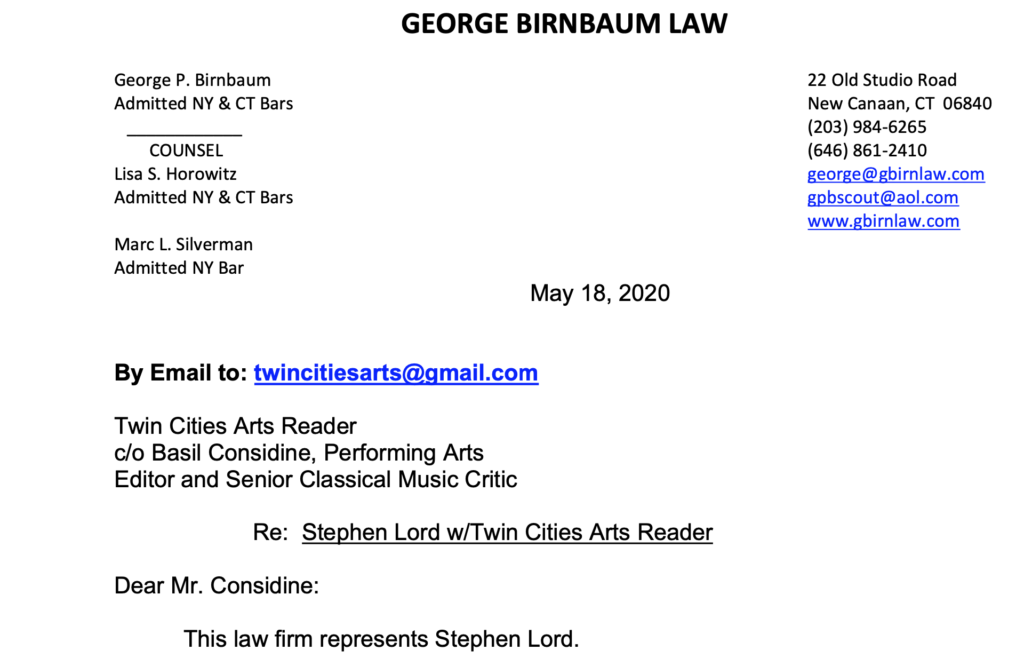 GEORGE BIRNBAUM LAW

George P. Birnbaum
Admitted NY & CT Bars

COUNSEL
Lisa S. Horowitz
Admitted NY & CT Bars

Marc L. Silverman
Admitted NY Bar

22 Old Studio Road
New Canaan, CT 06840
(203) 984-6265
(646) 861-2410
george@gbirnlaw.com
gpbscout@aol.com
www.gbirnlaw.com

May 18, 2020

By Email to: twincitiesarts@gmail.com

Twin Cities Arts Reader
c/o Basil Considine, Performing Arts
Editor and Senior Classical Music Critic

Re: Stephen Lord w/Twin Cities Arts Reader

Dear Mr. Considine:

This law firm represents Stephen Lord.